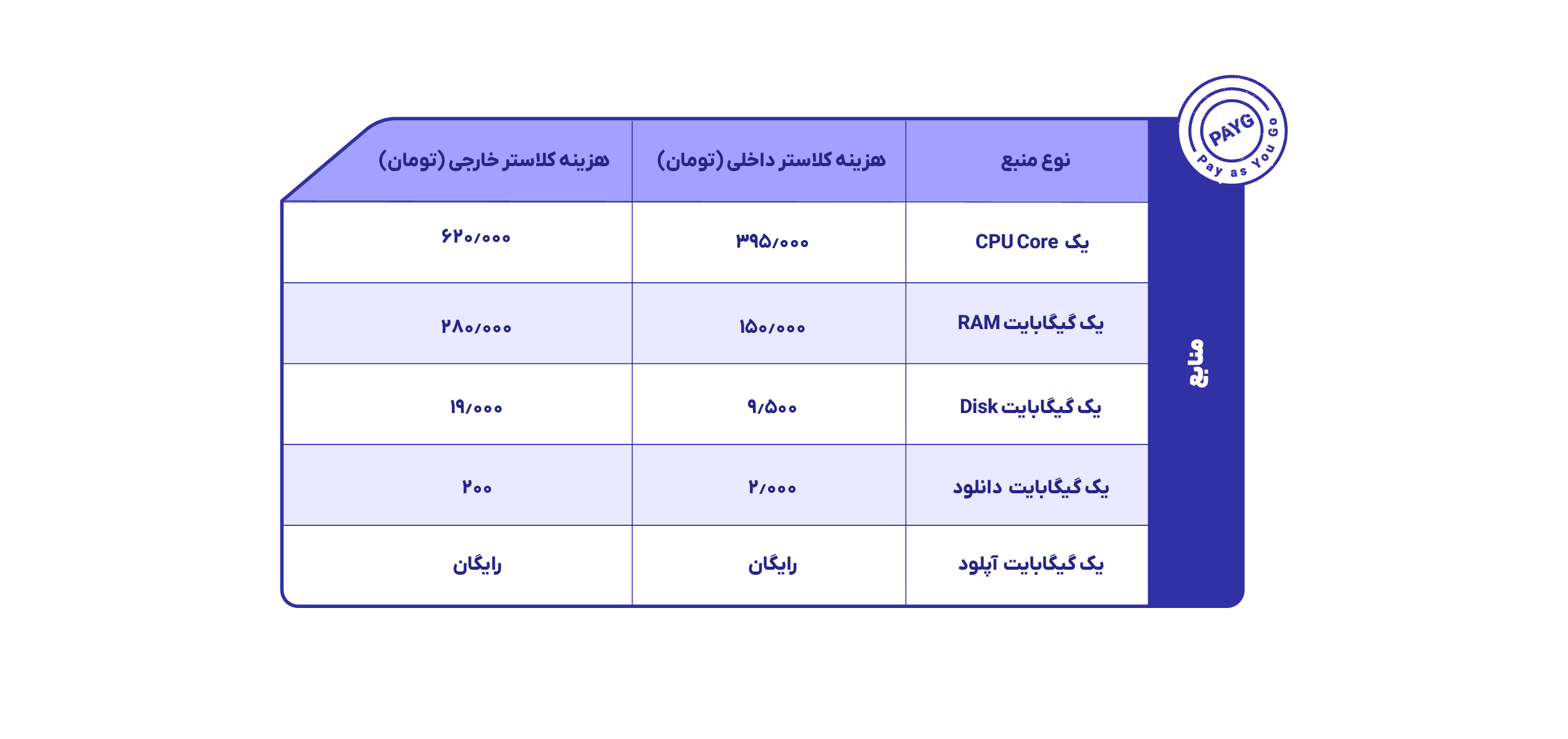 PAYG
Pay as You Go

منابع

| نوع منبع | هزینه کلاستر داخلی (تومان) | هزینه کلاستر خارجی (تومان) |
|---|---|---|
| یک CPU Core | ۳۹۵/۰۰۰ | ۶۲۰/۰۰۰ |
| یک گیگابایت RAM | ۱۵۰/۰۰۰ | ۲۸۰/۰۰۰ |
| یک گیگابایت Disk | ۹/۵۰۰ | ۱۹/۰۰۰ |
| یک گیگابایت دانلود | ۲/۰۰۰ | ۲۰۰ |
| یک گیگابایت آپلود | رایگان | رایگان |